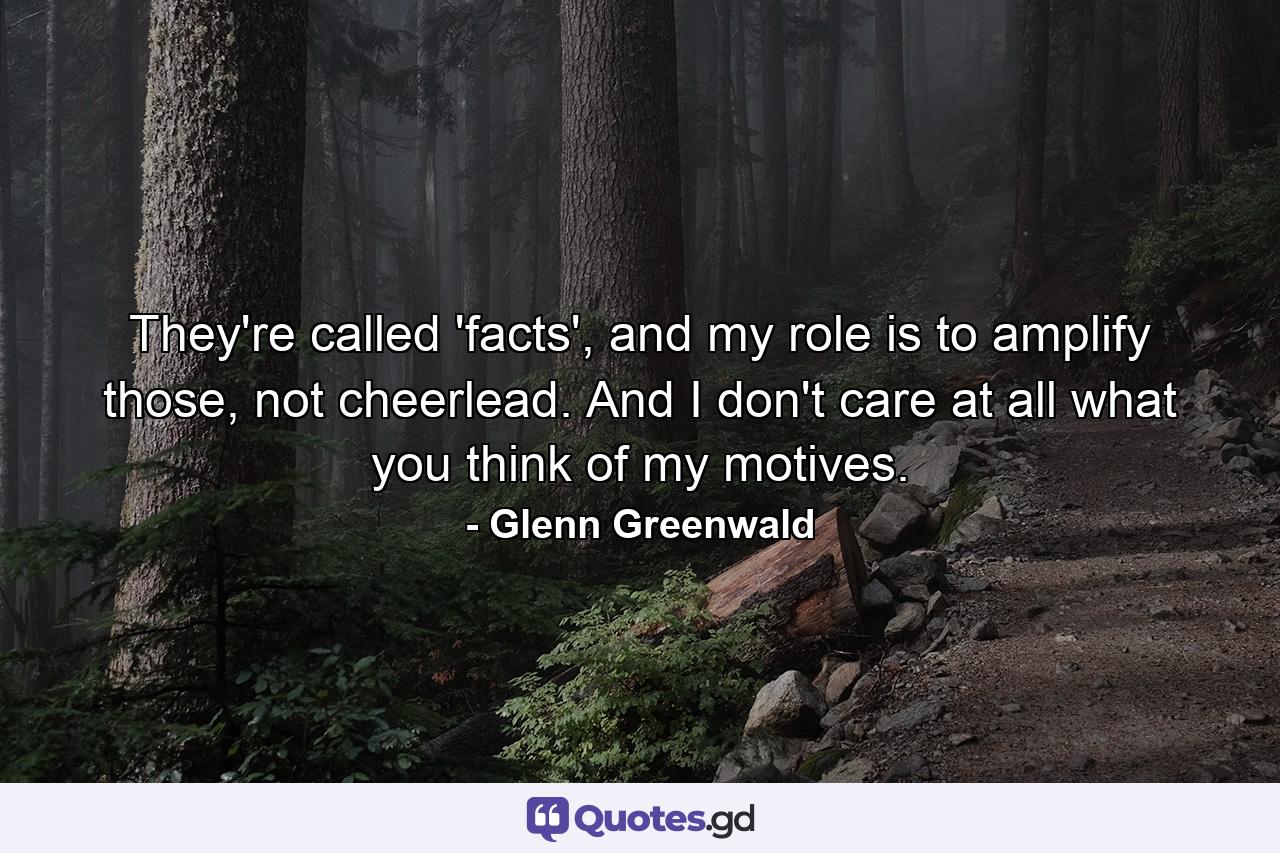 They're called 'facts', and my role is to amplify those, not cheerlead. And I don't care at all what you think of my motives.

- Glenn Greenwald

Quotes.gd